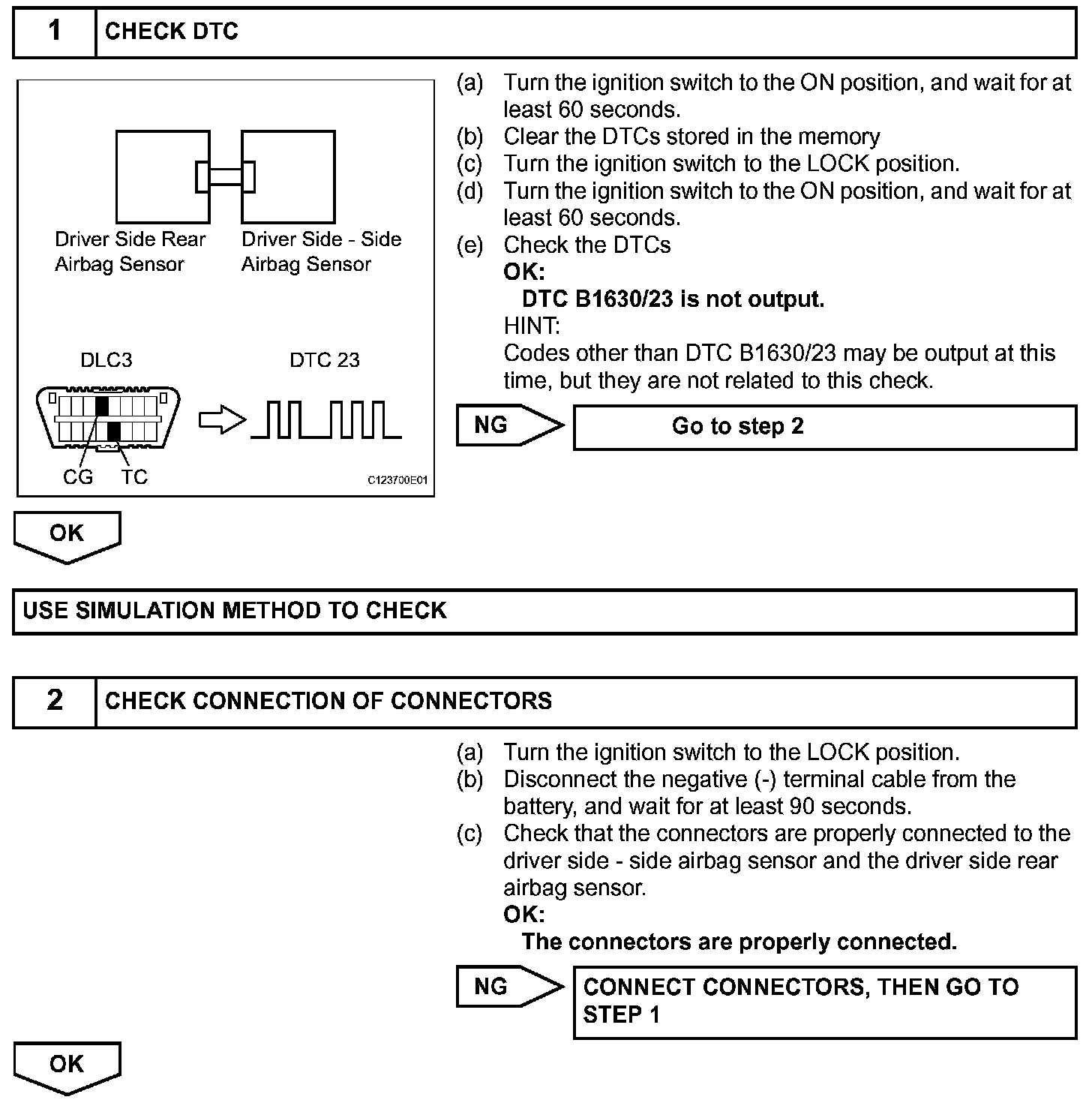 1 CHECK DTC

Driver Side Rear Airbag Sensor

Driver Side - Side Airbag Sensor

DLC3

DTC 23

CG TC

C123700E01

(a) Turn the ignition switch to the ON position, and wait for at least 60 seconds.
(b) Clear the DTCs stored in the memory
(c) Turn the ignition switch to the LOCK position.
(d) Turn the ignition switch to the ON position, and wait for at least 60 seconds.
(e) Check the DTCs
OK:
DTC B1630/23 is not output.
HINT:
Codes other than DTC B1630/23 may be output at this time, but they are not related to this check.

NG Go to step 2

OK

USE SIMULATION METHOD TO CHECK

2 CHECK CONNECTION OF CONNECTORS

(a) Turn the ignition switch to the LOCK position.
(b) Disconnect the negative (-) terminal cable from the battery, and wait for at least 90 seconds.
(c) Check that the connectors are properly connected to the driver side - side airbag sensor and the driver side rear airbag sensor.
OK:
The connectors are properly connected.

NG CONNECT CONNECTORS, THEN GO TO STEP 1

OK